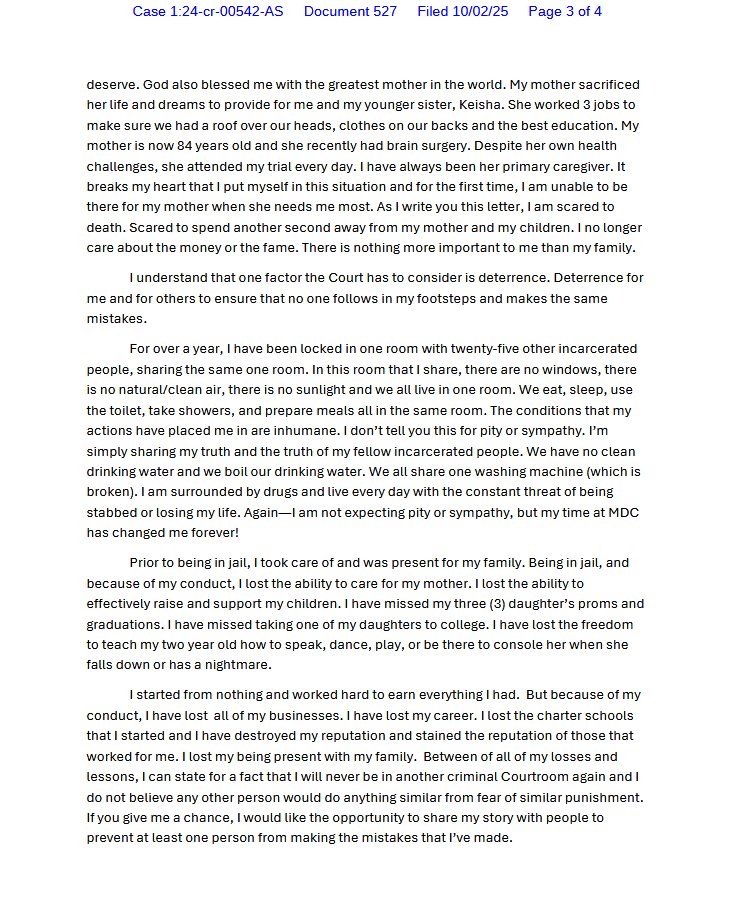 Case 1:24-cr-00542-AS Document 527 Filed 10/02/25 Page 3 of 4

deserve. God also blessed me with the greatest mother in the world. My mother sacrificed her life and dreams to provide for me and my younger sister, Keisha. She worked 3 jobs to make sure we had a roof over our heads, clothes on our backs and the best education. My mother is now 84 years old and she recently had brain surgery. Despite her own health challenges, she attended my trial every day. I have always been her primary caregiver. It breaks my heart that I put myself in this situation and for the first time, I am unable to be there for my mother when she needs me most. As I write you this letter, I am scared to death. Scared to spend another second away from my mother and my children. I no longer care about the money or the fame. There is nothing more important to me than my family.

I understand that one factor the Court has to consider is deterrence. Deterrence for me and for others to ensure that no one follows in my footsteps and makes the same mistakes.

For over a year, I have been locked in one room with twenty-five other incarcerated people, sharing the same one room. In this room that I share, there are no windows, there is no natural/clean air, there is no sunlight and we all live in one room. We eat, sleep, use the toilet, take showers, and prepare meals all in the same room. The conditions that my actions have placed me in are inhumane. I don't tell you this for pity or sympathy. I'm simply sharing my truth and the truth of my fellow incarcerated people. We have no clean drinking water and we boil our drinking water. We all share one washing machine (which is broken). I am surrounded by drugs and live every day with the constant threat of being stabbed or losing my life. Again—I am not expecting pity or sympathy, but my time at MDC has changed me forever!

Prior to being in jail, I took care of and was present for my family. Being in jail, and because of my conduct, I lost the ability to care for my mother. I lost the ability to effectively raise and support my children. I have missed my three (3) daughter's proms and graduations. I have missed taking one of my daughters to college. I have lost the freedom to teach my two year old how to speak, dance, play, or be there to console her when she falls down or has a nightmare.

I started from nothing and worked hard to earn everything I had. But because of my conduct, I have lost all of my businesses. I have lost my career. I lost the charter schools that I started and I have destroyed my reputation and stained the reputation of those that worked for me. I lost my being present with my family. Between of all of my losses and lessons, I can state for a fact that I will never be in another criminal Courtroom again and I do not believe any other person would do anything similar from fear of similar punishment. If you give me a chance, I would like the opportunity to share my story with people to prevent at least one person from making the mistakes that I've made.